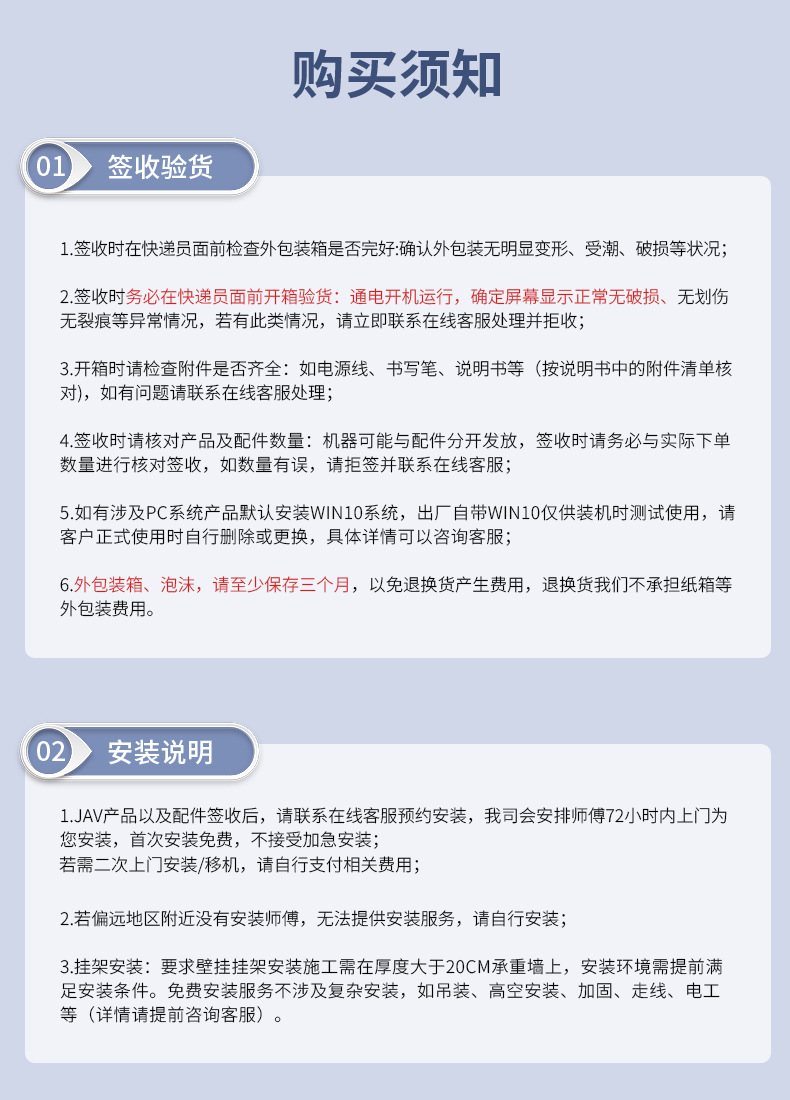 购买须知

01 签收验货

1.签收时在快递员面前检查外包装箱是否完好:确认外包装无明显变形、受潮、破损等状况;

2.签收时务必在快递员面前开箱验货：通电开机运行，确定屏幕显示正常无破损、无划伤无裂痕等异常情况，若有此类情况，请立即联系在线客服处理并拒收;

3.开箱时请检查附件是否齐全：如电源线、书写笔、说明书等（按说明书中的附件清单核对)，如有问题请联系在线客服处理;

4.签收时请核对产品及配件数量：机器可能与配件分开发放，签收时请务必与实际下单数量进行核对签收，如数量有误，请拒签并联系在线客服;

5.如有涉及PC系统产品默认安装WIN10系统，出厂自带WIN10仅供装机时测试使用，请客户正式使用时自行删除或更换，具体详情可以咨询客服;

6.外包装箱、泡沫，请至少保存三个月，以免退换货产生费用，退换货我们不承担纸箱等外包装费用。

02 安装说明

1.JAV产品以及配件签收后，请联系在线客服预约安装，我司会安排师傅72小时内上门为您安装，首次安装免费，不接受加急安装;
若需二次上门安装/移机，请自行支付相关费用;

2.若偏远地区附近没有安装师傅，无法提供安装服务，请自行安装;

3.挂架安装：要求壁挂挂架安装施工需在厚度大于20CM承重墙上，安装环境需提前满足安装条件。免费安装服务不涉及复杂安装，如吊装、高空安装、加固、走线、电工等（详情请提前咨询客服）。